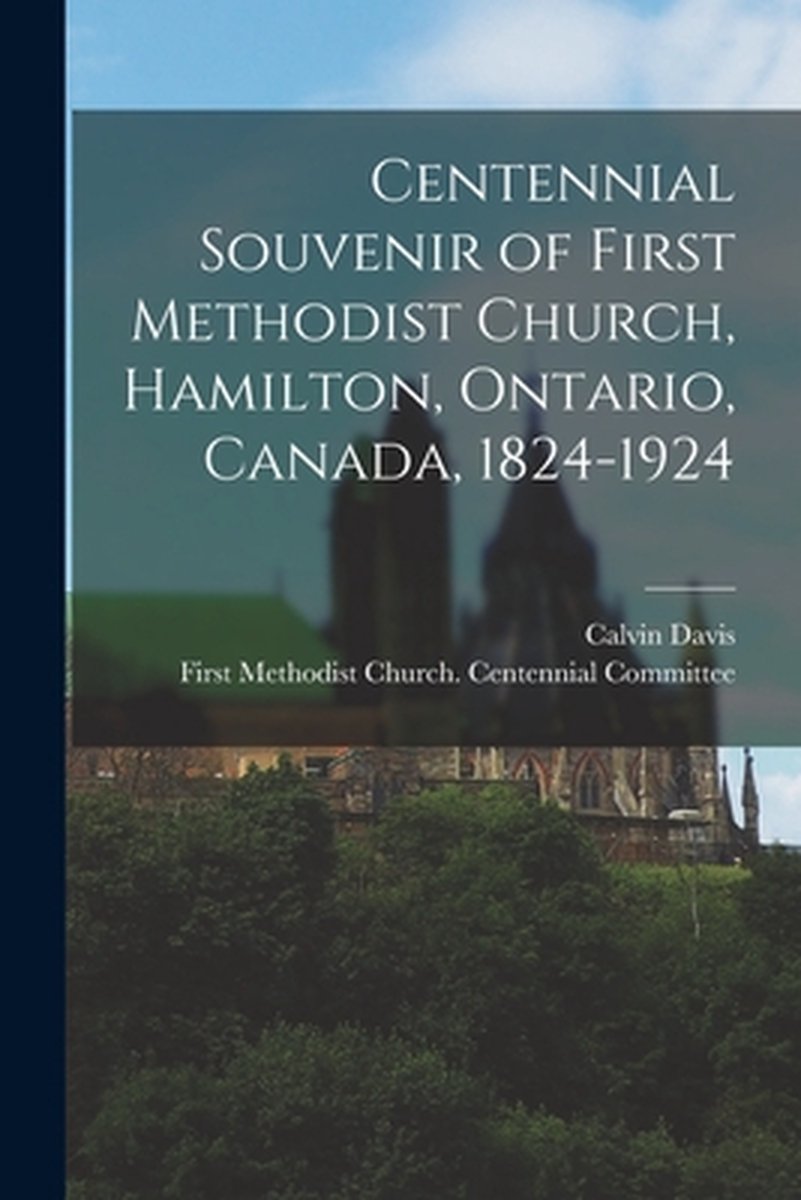 Centennial Souvenir of First Methodist Church, Hamilton, Ontario, Canada, 1824-1924

Calvin Davis
First Methodist Church. Centennial Committee